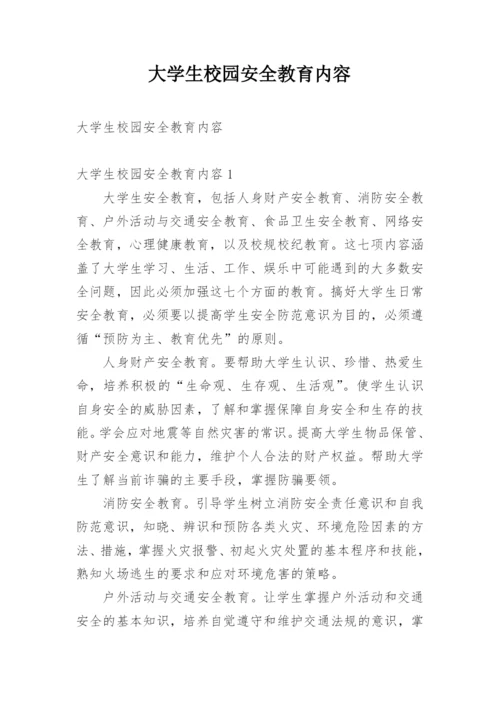 大学生校园安全教育内容

大学生校园安全教育内容

大学生校园安全教育内容 1

大学生安全教育，包括人身财产安全教育、消防安全教育、户外活动与交通安全教育、食品卫生安全教育、网络安全教育，心理健康教育，以及校规校纪教育。这七项内容涵盖了大学生学习、生活、工作、娱乐中可能遇到的大多数安全问题，因此必须加强这七个方面的教育。搞好大学生日常安全教育，必须要以提高学生安全防范意识为目的，必须遵循“预防为主、教育优先”的原则。

人身财产安全教育。要帮助大学生认识、珍惜、热爱生命，培养积极的“生命观、生存观、生活观”。使学生认识自身安全的威胁因素，了解和掌握保障自身安全和生存的技能。学会应对地震等自然灾害的常识。提高大学生物品保管、财产安全意识和能力，维护个人合法的财产权益。帮助大学生了解当前诈骗的主要手段，掌握防骗要领。

消防安全教育。引导学生树立消防安全责任意识和自我防范意识，知晓、辨识和预防各类火灾、环境危险因素的方法、措施，掌握火灾报警、初起火灾处置的基本程序和技能，熟知火场逃生的要求和应对环境危害的策略。

户外活动与交通安全教育。让学生掌握户外活动和交通安全的基本知识，培养自觉遵守和维护交通法规的意识，掌